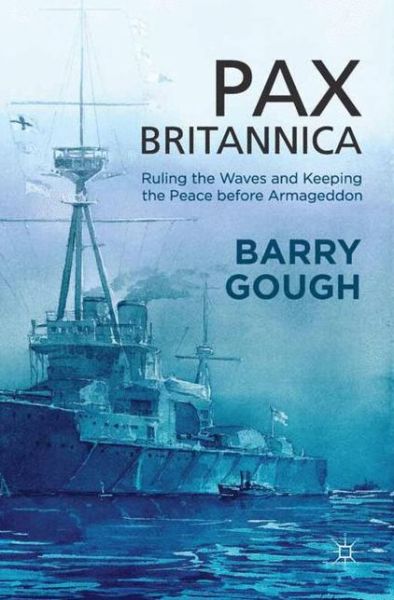 PAX
BRITANNICA

Ruling the Waves and Keeping the Peace before Armageddon

BARRY
GOUGH